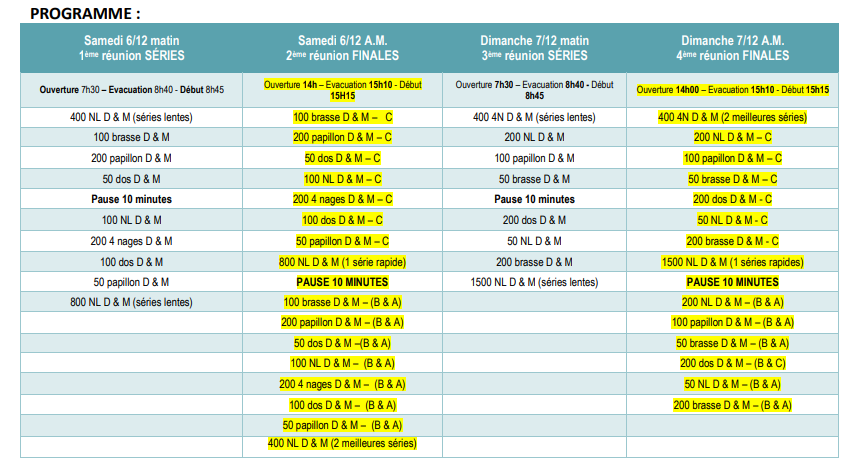 PROGRAMME :

| Samedi 6/12 matin 1ème réunion SÉRIES | Samedi 6/12 A.M. 2ème réunion FINALES | Dimanche 7/12 matin 3ème réunion SÉRIES | Dimanche 7/12 A.M. 4ème réunion FINALES |
|---|---|---|---|
| Ouverture 7h30 – Evacuation 8h40 - Début 8h45 | Ouverture 14h – Evacuation 15h10 - Début 15H15 | Ouverture 7h30 – Evacuation 8h40 - Début 8h45 | Ouverture 14h00 – Evacuation 15h10 - Début 15h15 |
| 400 NL D & M (séries lentes) | 100 brasse D & M – C | 400 4N D & M (séries lentes) | 400 4N D & M (2 meilleures séries) |
| 100 brasse D & M | 200 papillon D & M – C | 200 NL D & M | 200 NL D & M – C |
| 200 papillon D & M | 50 dos D & M – C | 100 papillon D & M | 100 papillon D & M – C |
| 50 dos D & M | 100 NL D & M – C | 50 brasse D & M | 50 brasse D & M – C |
| Pause 10 minutes | 200 4 nages D & M – C | Pause 10 minutes | 200 dos D & M - C |
| 100 NL D & M | 100 dos D & M – C | 200 dos D & M | 50 NL D & M - C |
| 200 4 nages D & M | 50 papillon D & M – C | 50 NL D & M | 200 brasse D & M - C |
| 100 dos D & M | 800 NL D & M (1 série rapide) | 200 brasse D & M | 1500 NL D & M (1 séries rapides) |
| 50 papillon D & M | PAUSE 10 MINUTES | 1500 NL D & M (séries lentes) | PAUSE 10 MINUTES |
| 800 NL D & M (séries lentes) | 100 brasse D & M – (B & A) | | 200 NL D & M – (B & A) |
| | 200 papillon D & M – (B & A) | | 100 papillon D & M – (B & A) |
| | 50 dos D & M –(B & A) | | 50 brasse D & M – (B & A) |
| | 100 NL D & M – (B & A) | | 200 dos D & M – (B & C) |
| | 200 4 nages D & M – (B & A) | | 50 NL D & M – (B & A) |
| | 100 dos D & M – (B & A) | | 200 brasse D & M – (B & A) |
| | 50 papillon D & M – (B & A) | | |
| | 400 NL D & M (2 meilleures séries) | | |